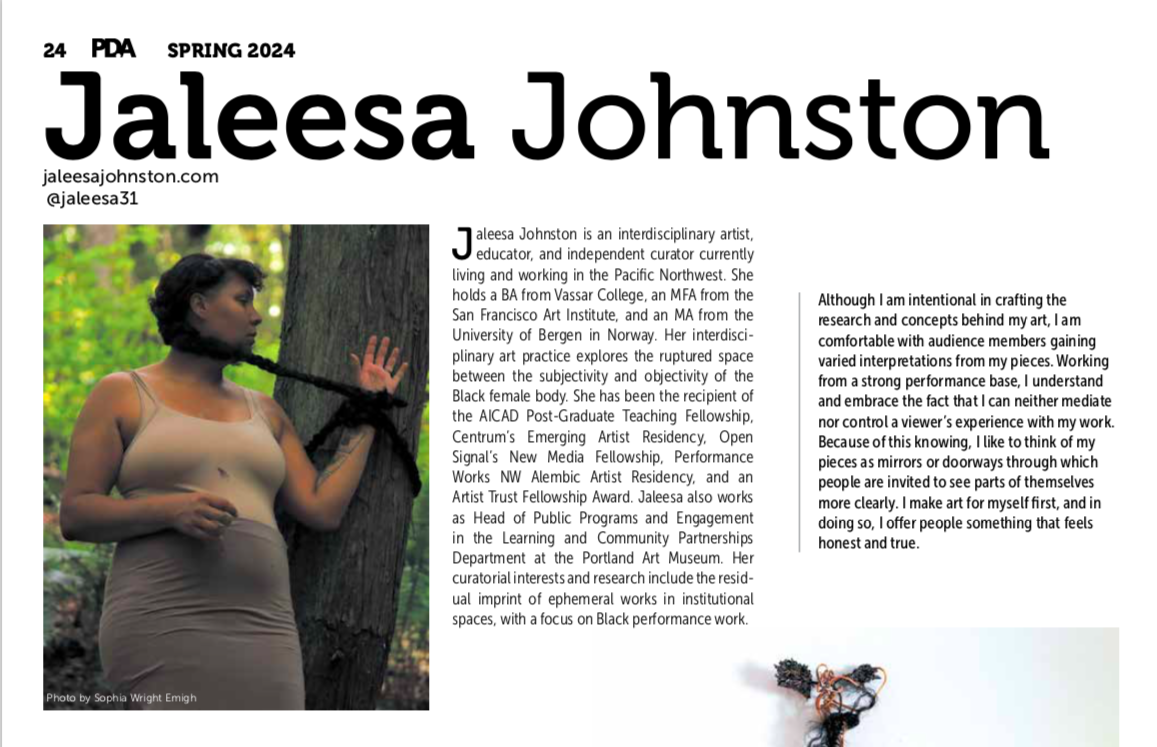 24 PDA SPRING 2024

Jaleesa Johnston

jaleesajohnston.com
@jaleesa31

Photo by Sophia Wright Emigh

Jaleesa Johnston is an interdisciplinary artist, educator, and independent curator currently living and working in the Pacific Northwest. She holds a BA from Vassar College, an MFA from the San Francisco Art Institute, and an MA from the University of Bergen in Norway. Her interdisciplinary art practice explores the ruptured space between the subjectivity and objectivity of the Black female body. She has been the recipient of the AICAD Post-Graduate Teaching Fellowship, Centrum's Emerging Artist Residency, Open Signal's New Media Fellowship, Performance Works NW Alembic Artist Residency, and an Artist Trust Fellowship Award. Jaleesa also works as Head of Public Programs and Engagement in the Learning and Community Partnerships Department at the Portland Art Museum. Her curatorial interests and research include the residual imprint of ephemeral works in institutional spaces, with a focus on Black performance work.

Although I am intentional in crafting the research and concepts behind my art, I am comfortable with audience members gaining varied interpretations from my pieces. Working from a strong performance base, I understand and embrace the fact that I can neither mediate nor control a viewer's experience with my work. Because of this knowing, I like to think of my pieces as mirrors or doorways through which people are invited to see parts of themselves more clearly. I make art for myself first, and in doing so, I offer people something that feels honest and true.